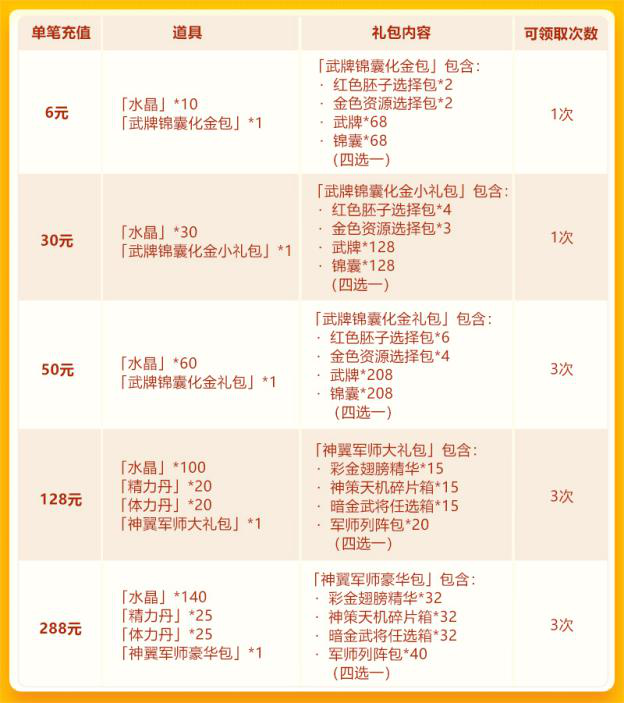 | 单笔充值 | 道具 | 礼包内容 | 可领取次数 |
|---|---|---|---|
| 6元 | 「水晶」*10 「武牌锦囊化金包」*1 | 「武牌锦囊化金包」包含: · 红色胚子选择包*2 · 金色资源选择包*2 · 武牌*68 · 锦囊*68 (四选一) | 1次 |
| 30元 | 「水晶」*30 「武牌锦囊化金小礼包」*1 | 「武牌锦囊化金小礼包」包含: · 红色胚子选择包*4 · 金色资源选择包*3 · 武牌*128 · 锦囊*128 (四选一) | 1次 |
| 50元 | 「水晶」*60 「武牌锦囊化金礼包」*1 | 「武牌锦囊化金礼包」包含: · 红色胚子选择包*6 · 金色资源选择包*4 · 武牌*208 · 锦囊*208 (四选一) | 3次 |
| 128元 | 「水晶」*100 「精力丹」*20 「体力丹」*20 「神翼军师大礼包」*1 | 「神翼军师大礼包」包含: · 彩金翅膀精华*15 · 神策天机碎片箱*15 · 暗金武将任选箱*15 · 军师列阵包*20 (四选一) | 3次 |
| 288元 | 「水晶」*140 「精力丹」*25 「体力丹」*25 「神翼军师豪华包」*1 | 「神翼军师豪华包」包含: · 彩金翅膀精华*32 · 神策天机碎片箱*32 · 暗金武将任选箱*32 · 军师列阵包*40 (四选一) | 3次 |